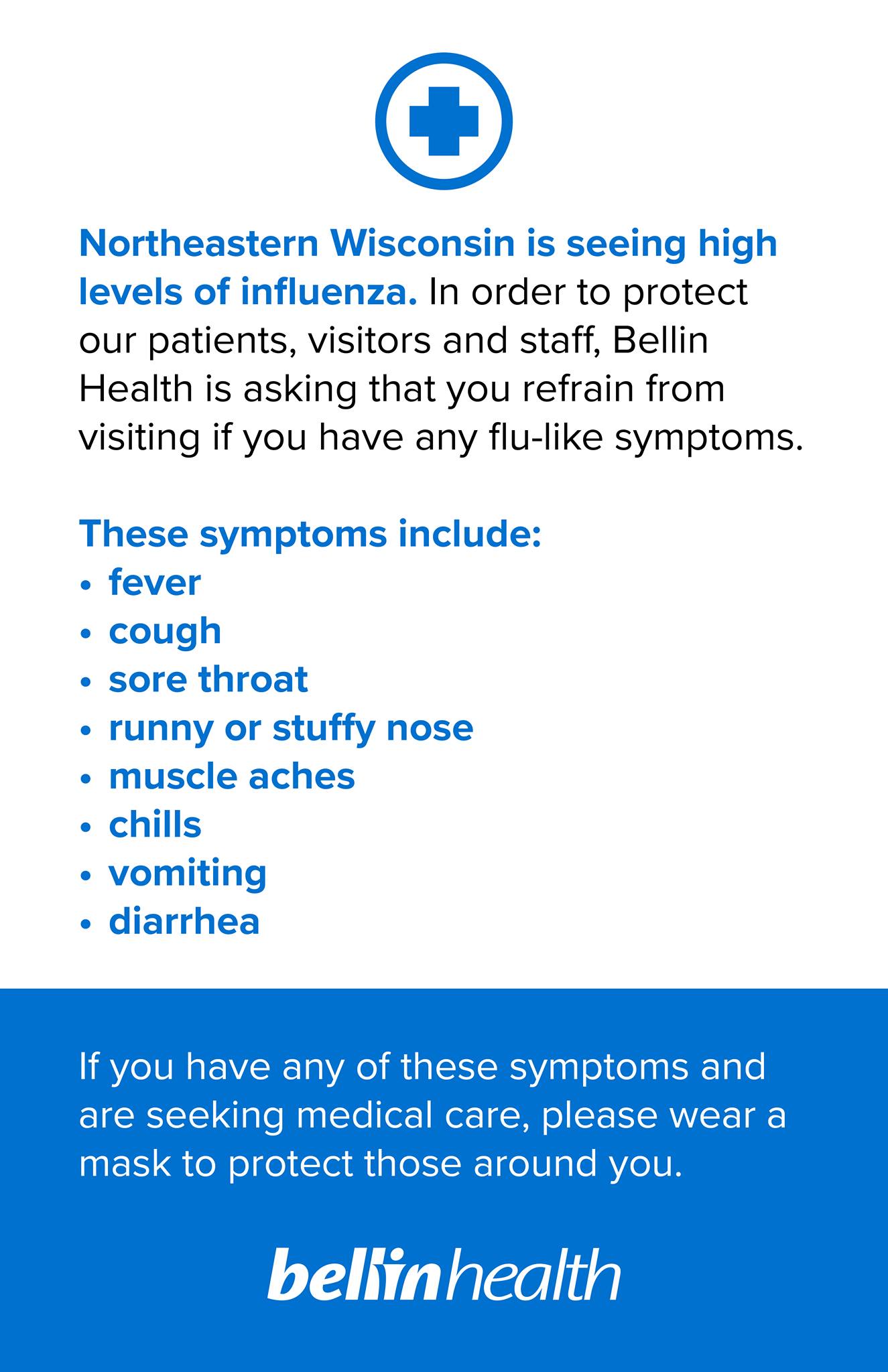 Northeastern Wisconsin is seeing high levels of influenza. In order to protect our patients, visitors and staff, Bellin Health is asking that you refrain from visiting if you have any flu-like symptoms.

These symptoms include:
• fever
• cough
• sore throat
• runny or stuffy nose
• muscle aches
• chills
• vomiting
• diarrhea

If you have any of these symptoms and are seeking medical care, please wear a mask to protect those around you.

bellinhealth